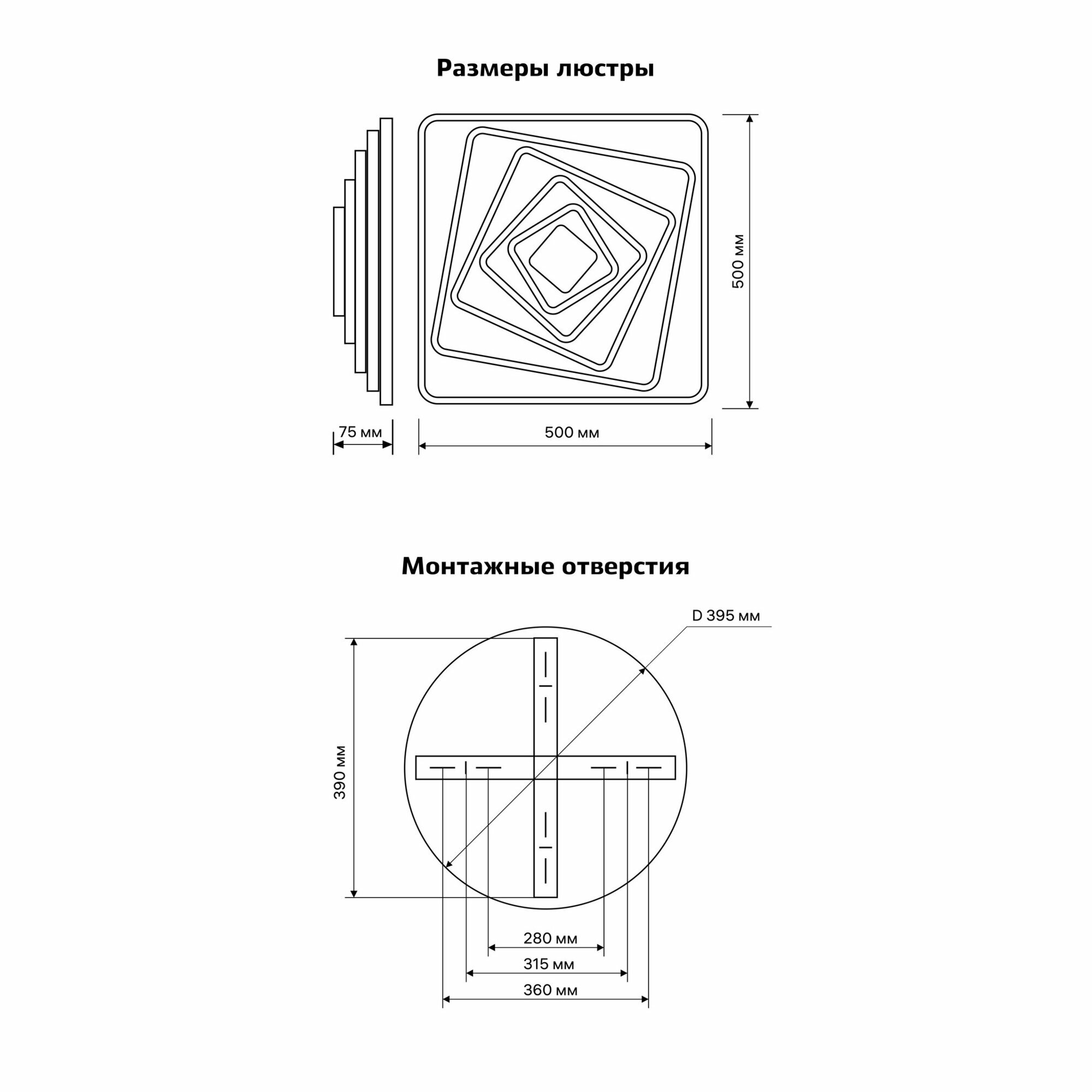 Размеры люстры

500 мм

75 мм

500 мм

Монтажные отверстия

D 395 мм

390 мм

280 мм

315 мм

360 мм